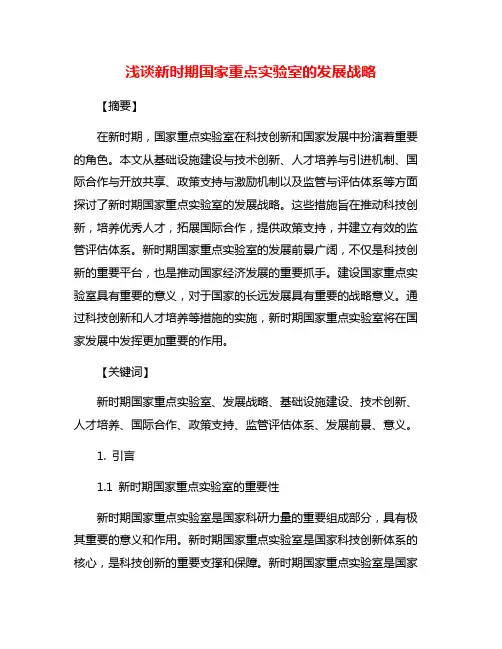 浅谈新时期国家重点实验室的发展战略

【摘要】

在新时期，国家重点实验室在科技创新和国家发展中扮演着重要的角色。本文从基础设施建设与技术创新、人才培养与引进机制、国际合作与开放共享、政策支持与激励机制以及监管与评估体系等方面探讨了新时期国家重点实验室的发展战略。这些措施旨在推动科技创新，培养优秀人才，拓展国际合作，提供政策支持，并建立有效的监管评估体系。新时期国家重点实验室的发展前景广阔，不仅是科技创新的重要平台，也是推动国家经济发展的重要抓手。建设国家重点实验室具有重要的意义，对于国家的长远发展具有重要的战略意义。通过科技创新和人才培养等措施的实施，新时期国家重点实验室将在国家发展中发挥更加重要的作用。

【关键词】

新时期国家重点实验室、发展战略、基础设施建设、技术创新、人才培养、国际合作、政策支持、监管评估体系、发展前景、意义。

1. 引言

1.1 新时期国家重点实验室的重要性

新时期国家重点实验室是国家科研力量的重要组成部分，具有极其重要的意义和作用。新时期国家重点实验室是国家科技创新体系的核心，是科技创新的重要支撑和保障。新时期国家重点实验室是国家